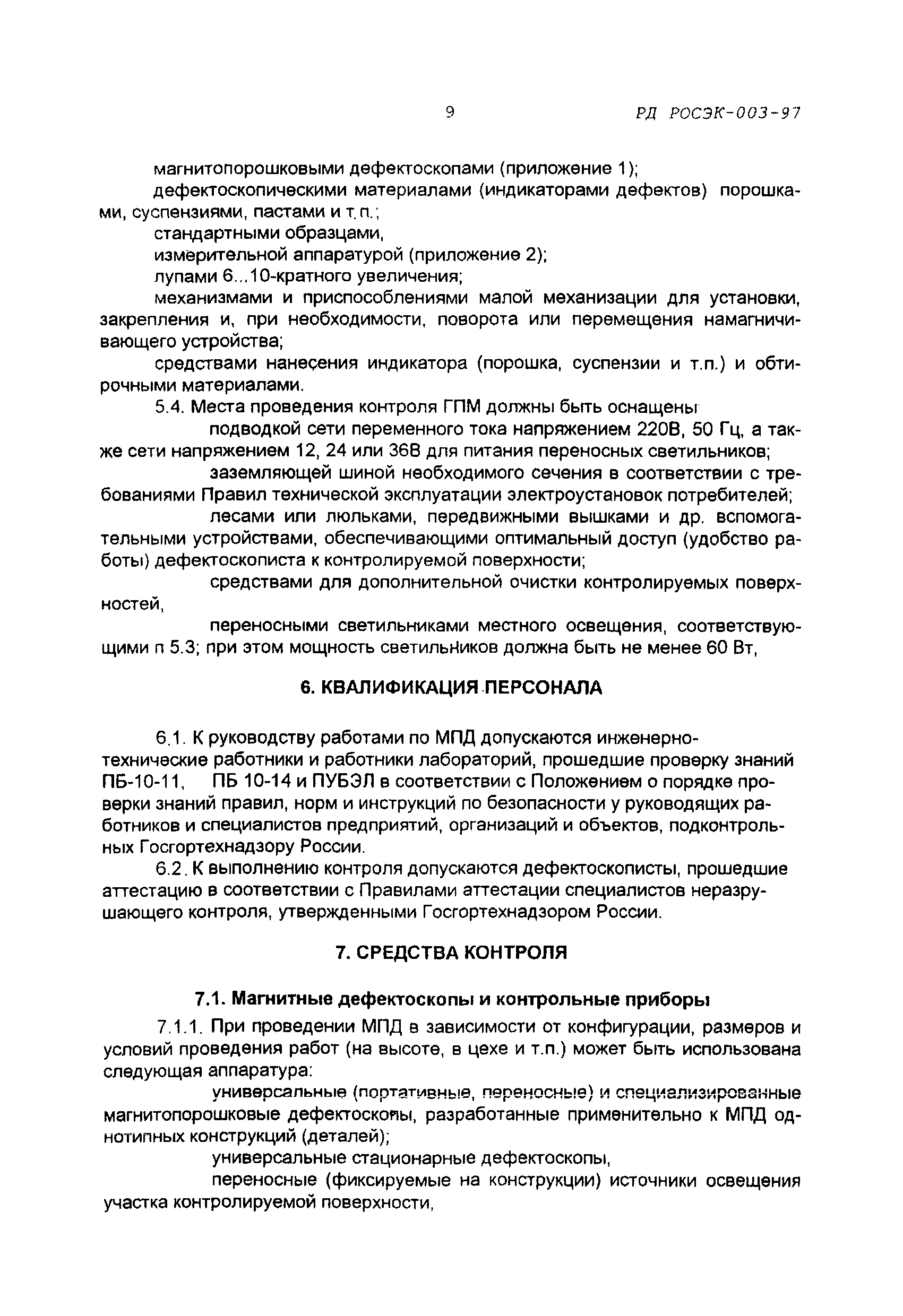 9 РД РОСЭК-003-97

магнитопорошковыми дефектоскопами (приложение 1);

дефектоскопическими материалами (индикаторами дефектов) порошками, суспензиями, пастами и т.п.;

стандартными образцами,

измерительной аппаратурой (приложение 2);

лупами 6...10-кратного увеличения;

механизмами и приспособлениями малой механизации для установки, закрепления и, при необходимости, поворота или перемещения намагничивающего устройства;

средствами нанесения индикатора (порошка, суспензии и т.п.) и обтирочными материалами.

5.4. Места проведения контроля ГПМ должны быть оснащены

подводкой сети переменного тока напряжением 220В, 50 Гц, а также сети напряжением 12, 24 или 36В для питания переносных светильников;

заземляющей шиной необходимого сечения в соответствии с требованиями Правил технической эксплуатации электроустановок потребителей;

лесами или люльками, передвижными вышками и др. вспомогательными устройствами, обеспечивающими оптимальный доступ (удобство работы) дефектоскописта к контролируемой поверхности;

средствами для дополнительной очистки контролируемых поверхностей,

переносными светильниками местного освещения, соответствующими п 5.3; при этом мощность светильников должна быть не менее 60 Вт,

6. КВАЛИФИКАЦИЯ ПЕРСОНАЛА

6.1. К руководству работами по МПД допускаются инженерно-технические работники и работники лабораторий, прошедшие проверку знаний ПБ-10-11, ПБ 10-14 и ПУБЭЛ в соответствии с Положением о порядке проверки знаний правил, норм и инструкций по безопасности у руководящих работников и специалистов предприятий, организаций и объектов, подконтрольных Госгортехнадзору России.

6.2. К выполнению контроля допускаются дефектоскописты, прошедшие аттестацию в соответствии с Правилами аттестации специалистов неразрушающего контроля, утвержденными Госгортехнадзором России.

7. СРЕДСТВА КОНТРОЛЯ

7.1. Магнитные дефектоскопы и контрольные приборы

7.1.1. При проведении МПД в зависимости от конфигурации, размеров и условий проведения работ (на высоте, в цехе и т.п.) может быть использована следующая аппаратура:

универсальные (портативные, переносные) и специализированные магнитопорошковые дефектоскопы, разработанные применительно к МПД однотипных конструкций (деталей);

универсальные стационарные дефектоскопы,

переносные (фиксируемые на конструкции) источники освещения участка контролируемой поверхности,